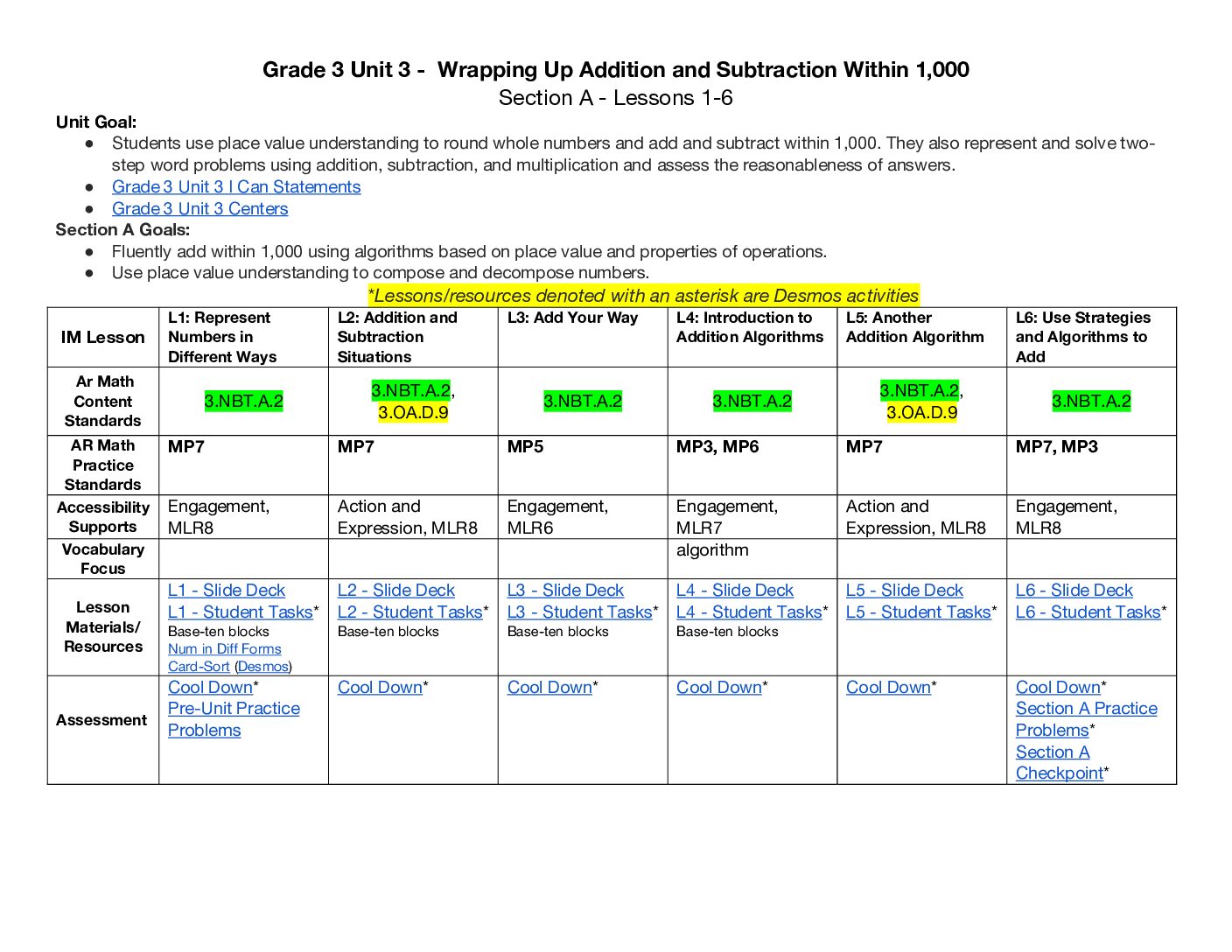 Grade 3 Unit 3 - Wrapping Up Addition and Subtraction Within 1,000
Section A - Lessons 1-6

Unit Goal:
• Students use place value understanding to round whole numbers and add and subtract within 1,000. They also represent and solve two-step word problems using addition, subtraction, and multiplication and assess the reasonableness of answers.
• Grade 3 Unit 3 I Can Statements
• Grade 3 Unit 3 Centers

Section A Goals:
• Fluently add within 1,000 using algorithms based on place value and properties of operations.
• Use place value understanding to compose and decompose numbers.

*Lessons/resources denoted with an asterisk are Desmos activities

| IM Lesson | L1: Represent Numbers in Different Ways | L2: Addition and Subtraction Situations | L3: Add Your Way | L4: Introduction to Addition Algorithms | L5: Another Addition Algorithm | L6: Use Strategies and Algorithms to Add |
|---|---|---|---|---|---|---|
| Ar Math Content Standards | 3.NBT.A.2 | 3.NBT.A.2, 3.OA.D.9 | 3.NBT.A.2 | 3.NBT.A.2 | 3.NBT.A.2, 3.OA.D.9 | 3.NBT.A.2 |
| AR Math Practice Standards | MP7 | MP7 | MP5 | MP3, MP6 | MP7 | MP7, MP3 |
| Accessibility Supports | Engagement, MLR8 | Action and Expression, MLR8 | Engagement, MLR6 | Engagement, MLR7 | Action and Expression, MLR8 | Engagement, MLR8 |
| Vocabulary Focus | | | | algorithm | | |
| Lesson Materials/ Resources | L1 - Slide Deck L1 - Student Tasks* Base-ten blocks Num in Diff Forms Card-Sort (Desmos) | L2 - Slide Deck L2 - Student Tasks* Base-ten blocks | L3 - Slide Deck L3 - Student Tasks* Base-ten blocks | L4 - Slide Deck L4 - Student Tasks* Base-ten blocks | L5 - Slide Deck L5 - Student Tasks* | L6 - Slide Deck L6 - Student Tasks* |
| Assessment | Cool Down* Pre-Unit Practice Problems | Cool Down* | Cool Down* | Cool Down* | Cool Down* | Cool Down* Section A Practice Problems* Section A Checkpoint* |